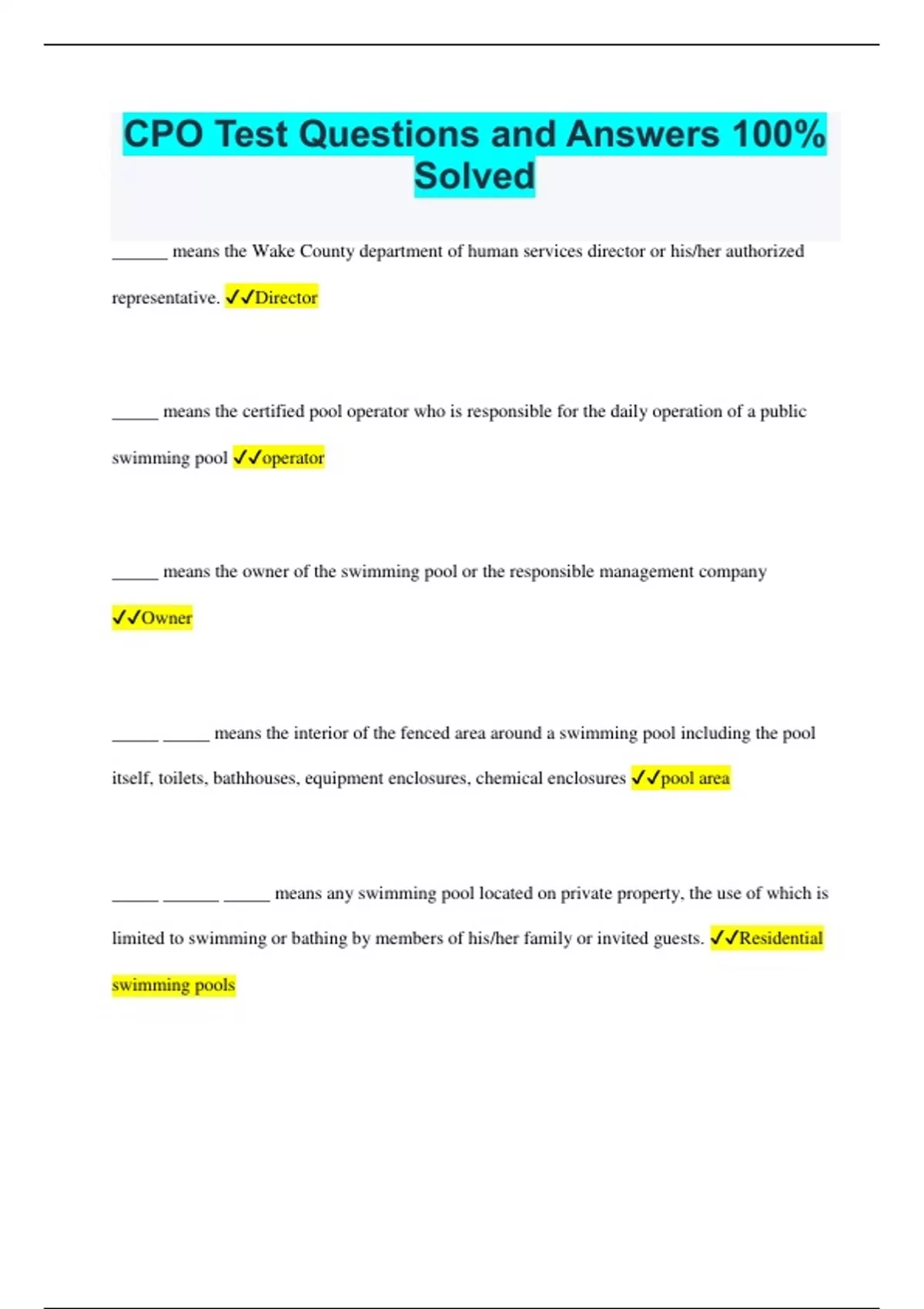 CPO Test Questions and Answers 100% Solved

______ means the Wake County department of human services director or his/her authorized representative. ✓✓Director

_____ means the certified pool operator who is responsible for the daily operation of a public swimming pool ✓✓operator

_____ means the owner of the swimming pool or the responsible management company ✓✓Owner

_____ _____ means the interior of the fenced area around a swimming pool including the pool itself, toilets, bathhouses, equipment enclosures, chemical enclosures ✓✓pool area

_____ ______ _____ means any swimming pool located on private property, the use of which is limited to swimming or bathing by members of his/her family or invited guests. ✓✓Residential swimming pools